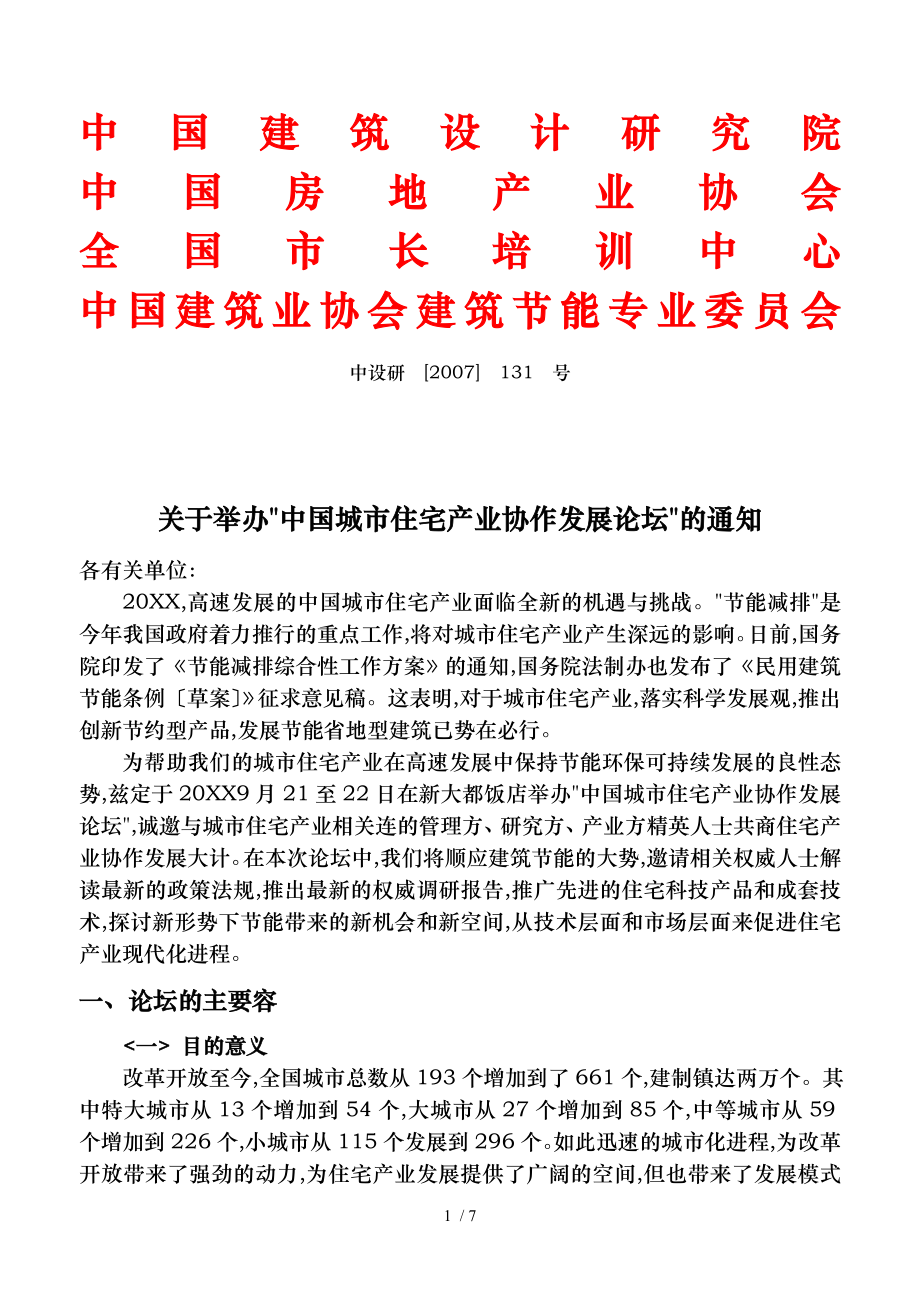 中国建筑设计研究院
中国房地产业协会
全国市长培训中心
中国建筑业协会建筑节能专业委员会

中设研 [2007] 131 号

关于举办"中国城市住宅产业协作发展论坛"的通知

各有关单位:

20XX,高速发展的中国城市住宅产业面临全新的机遇与挑战。"节能减排"是今年我国政府着力推行的重点工作,将对城市住宅产业产生深远的影响。日前,国务院印发了《节能减排综合性工作方案》的通知,国务院法制办也发布了《民用建筑节能条例〔草案〕》征求意见稿。这表明,对于城市住宅产业,落实科学发展观,推出创新节约型产品,发展节能省地型建筑已势在必行。

为帮助我们的城市住宅产业在高速发展中保持节能环保可持续发展的良性态势,兹定于20XX9月21至22日在新大都饭店举办"中国城市住宅产业协作发展论坛",诚邀与城市住宅产业相关连的管理方、研究方、产业方精英人士共商住宅产业协作发展大计。在本次论坛中,我们将顺应建筑节能的大势,邀请相关权威人士解读最新的政策法规,推出最新的权威调研报告,推广先进的住宅科技产品和成套技术,探讨新形势下节能带来的新机会和新空间,从技术层面和市场层面来促进住宅产业现代化进程。

一、论坛的主要容

<一> 目的意义

改革开放至今,全国城市总数从193个增加到了661个,建制镇达两万个。其中特大城市从13个增加到54个,大城市从27个增加到85个,中等城市从59个增加到226个,小城市从115个发展到296个。如此迅速的城市化进程,为改革开放带来了强劲的动力,为住宅产业发展提供了广阔的空间,但也带来了发展模式

1 / 7